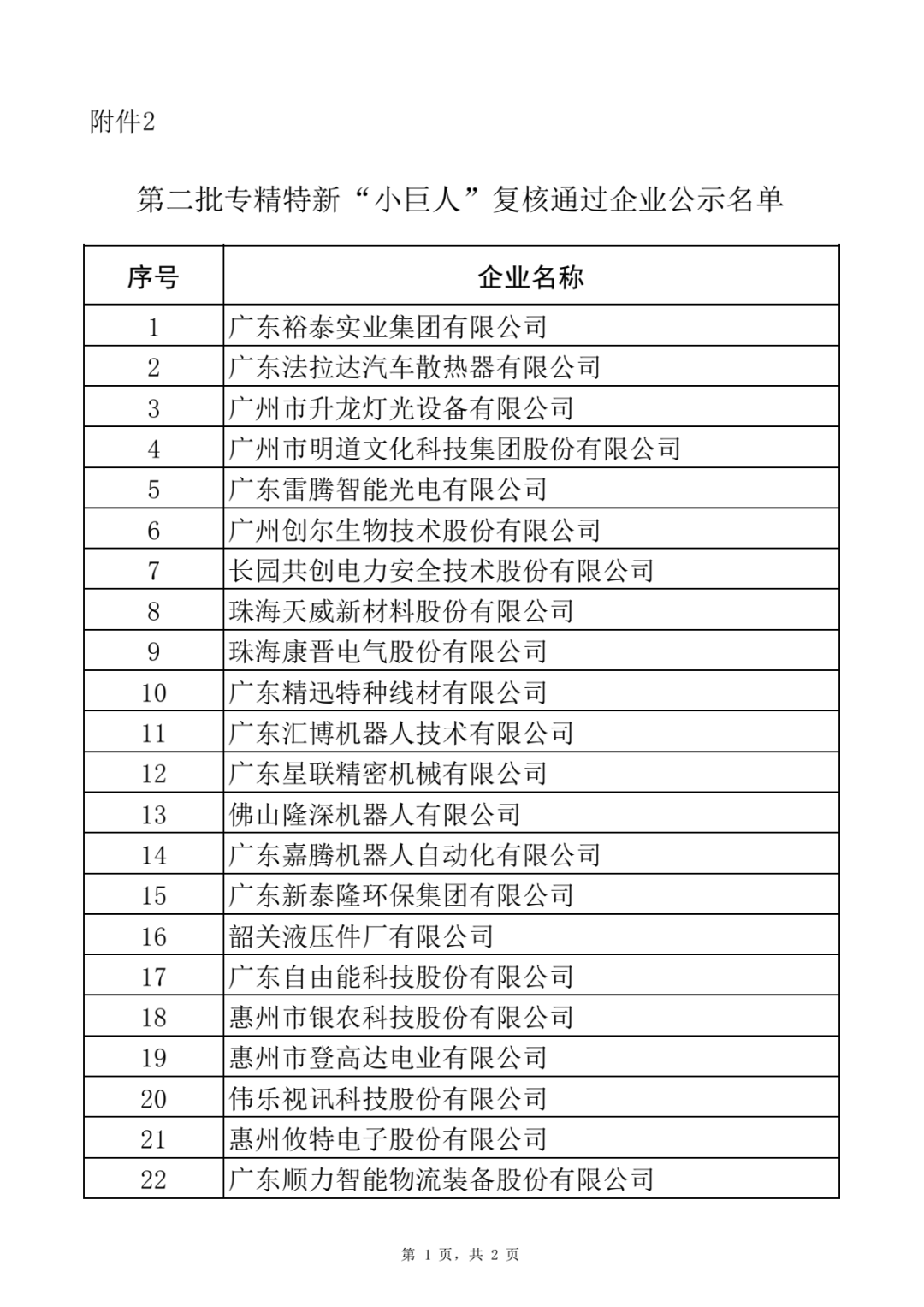 附件2

第二批专精特新“小巨人”复核通过企业公示名单

| 序号 | 企业名称 |
|---|---|
| 1 | 广东裕泰实业集团有限公司 |
| 2 | 广东法拉达汽车散热器有限公司 |
| 3 | 广州市升龙灯光设备有限公司 |
| 4 | 广州市明道文化科技集团股份有限公司 |
| 5 | 广东雷腾智能光电有限公司 |
| 6 | 广州创尔生物技术股份有限公司 |
| 7 | 长园共创电力安全技术股份有限公司 |
| 8 | 珠海天威新材料股份有限公司 |
| 9 | 珠海康晋电气股份有限公司 |
| 10 | 广东精迅特种线材有限公司 |
| 11 | 广东汇博机器人技术有限公司 |
| 12 | 广东星联精密机械有限公司 |
| 13 | 佛山隆深机器人有限公司 |
| 14 | 广东嘉腾机器人自动化有限公司 |
| 15 | 广东新泰隆环保集团有限公司 |
| 16 | 韶关液压件厂有限公司 |
| 17 | 广东自由能科技股份有限公司 |
| 18 | 惠州市银农科技股份有限公司 |
| 19 | 惠州市登高达电业有限公司 |
| 20 | 伟乐视讯科技股份有限公司 |
| 21 | 惠州攸特电子股份有限公司 |
| 22 | 广东顺力智能物流装备股份有限公司 |

第 1 页，共 2 页